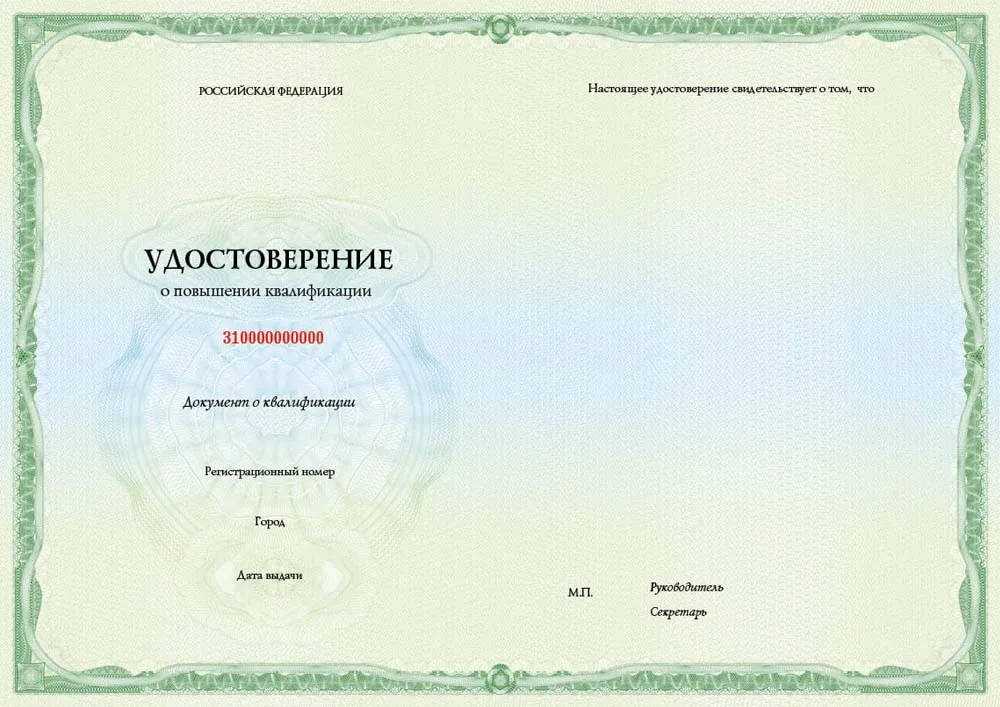 РОССИЙСКАЯ ФЕДЕРАЦИЯ

УДОСТОВЕРЕНИЕ
о повышении квалификации

310000000000

Документ о квалификации

Регистрационный номер

Город

Дата выдачи

Настоящее удостоверение свидетельствует о том, что

М.П.

Руководитель

Секретарь